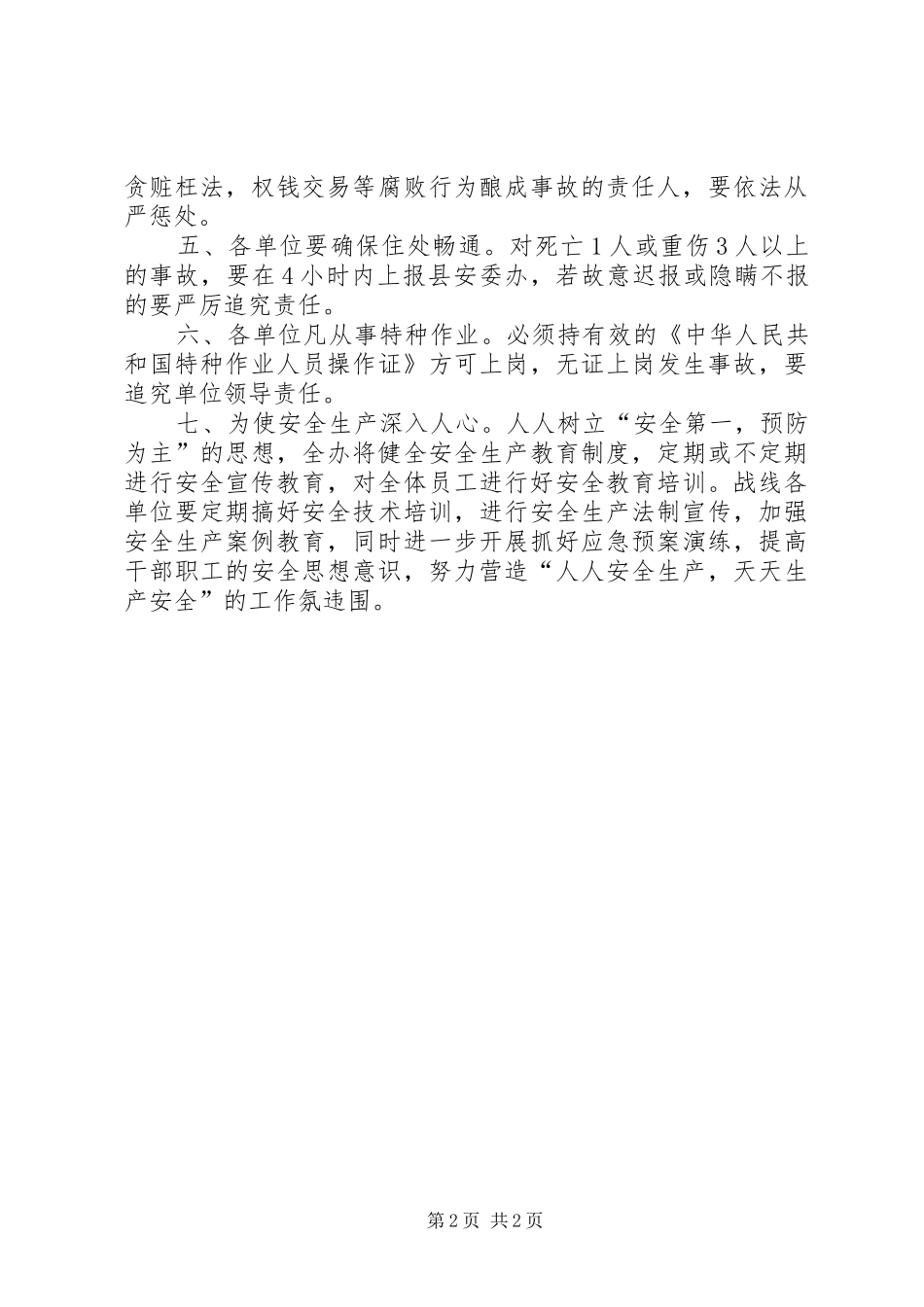 贪赃枉法，权钱交易等腐败行为酿成事故的责任人，要依法从严惩处。

五、各单位要确保住处畅通。对死亡1人或重伤3人以上的事故，要在4小时内上报县安委办，若故意迟报或隐瞒不报的要严厉追究责任。

六、各单位凡从事特种作业。必须持有效的《中华人民共和国特种作业人员操作证》方可上岗，无证上岗发生事故，要追究单位领导责任。

七、为使安全生产深入人心。人人树立“安全第一，预防为主”的思想，全办将健全安全生产教育制度，定期或不定期进行安全宣传教育，对全体员工进行好安全教育培训。战线各单位要定期搞好安全技术培训，进行安全生产法制宣传，加强安全生产案例教育，同时进一步开展抓好应急预案演练，提高干部职工的安全思想意识，努力营造“人人安全生产，天天生产安全”的工作氛违围。

第2页 共2页